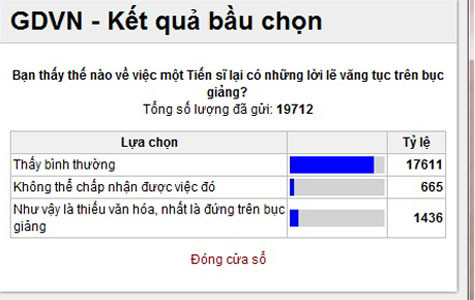 GDVN - Kết quả bầu chọn

Bạn thấy thế nào về việc một Tiến sĩ lại có những lời lẽ văng tục trên bục giảng?
Tổng số lượng đã gửi: 19712

| Lựa chọn | | Tỷ lệ |
|---|---|---|
| Thấy bình thường | | 17611 |
| Không thể chấp nhận được việc đó | | 665 |
| Như vậy là thiếu văn hóa, nhất là đứng trên bục giảng | | 1436 |

Đóng cửa sổ